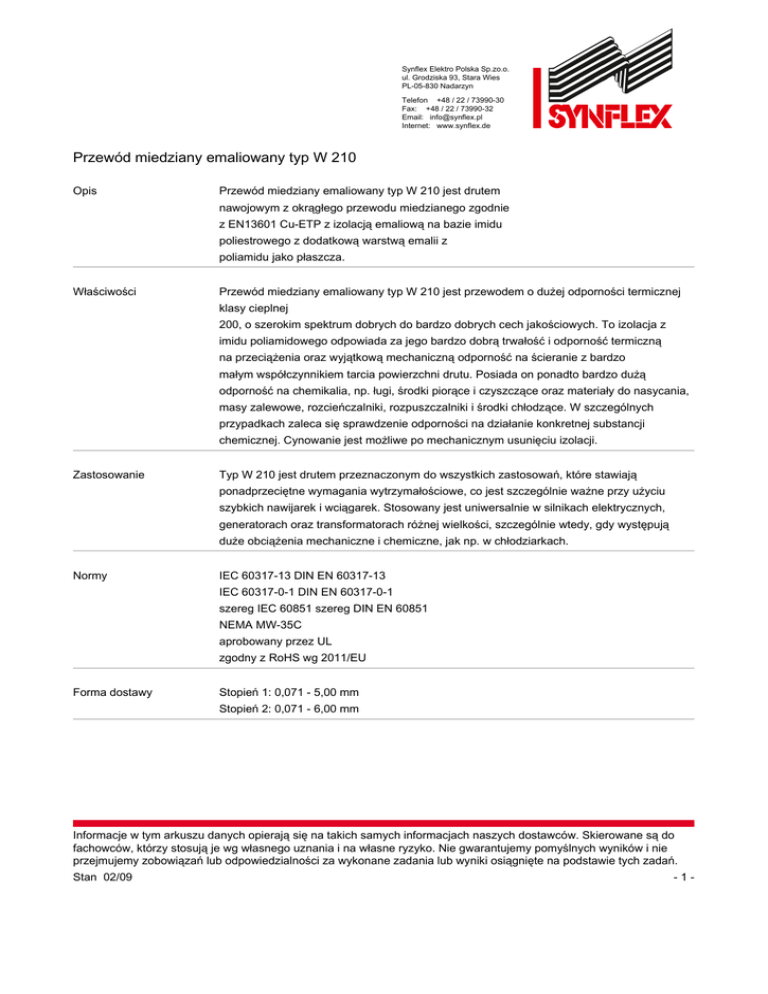 Synflex Elektro Polska Sp.zo.o.
ul. Grodziska 93, Stara Wies
PL-05-830 Nadarzyn

Telefon +48 / 22 / 73990-30
Fax: +48 / 22 / 73990-32
Email: info@synflex.pl
Internet: www.synflex.de

SYNFLEX

Przewód miedziany emaliowany typ W 210

Opis

Przewód miedziany emaliowany typ W 210 jest drutem nawojowym z okrągłego przewodu miedzianego zgodnie z EN13601 Cu-ETP z izolacją emaliową na bazie imidu poliestrowego z dodatkową warstwą emalii z poliamidu jako płaszcza.

Właściwości

Przewód miedziany emaliowany typ W 210 jest przewodem o dużej odporności termicznej klasy cieplnej
200, o szerokim spektrum dobrych do bardzo dobrych cech jakościowych. To izolacja z imidu poliamidowego odpowiada za jego bardzo dobrą trwałość i odporność termiczną na przeciążenia oraz wyjątkową mechaniczną odporność na ścieranie z bardzo małym współczynnikiem tarcia powierzchni drutu. Posiada on ponadto bardzo dużą odporność na chemikalia, np. ługi, środki piorące i czyszczące oraz materiały do nasycania, masy zalewowe, rozcieńczalniki, rozpuszczalniki i środki chłodzące. W szczególnych przypadkach zaleca się sprawdzenie odporności na działanie konkretnej substancji chemicznej. Cynowanie jest możliwe po mechanicznym usunięciu izolacji.

Zastosowanie

Typ W 210 jest drutem przeznaczonym do wszystkich zastosowań, które stawiają ponadprzeciętne wymagania wytrzymałościowe, co jest szczególnie ważne przy użyciu szybkich nawijarek i wciągarek. Stosowany jest uniwersalnie w silnikach elektrycznych, generatorach oraz transformatorach różnej wielkości, szczególnie wtedy, gdy występują duże obciążenia mechaniczne i chemiczne, jak np. w chłodziarkach.

Normy

IEC 60317-13 DIN EN 60317-13
IEC 60317-0-1 DIN EN 60317-0-1
szereg IEC 60851 szereg DIN EN 60851
NEMA MW-35C
aprobowany przez UL
zgodny z RoHS wg 2011/EU

Forma dostawy

Stopień 1: 0,071 - 5,00 mm
Stopień 2: 0,071 - 6,00 mm

Informacje w tym arkuszu danych opierają się na takich samych informacjach naszych dostawców. Skierowane są do fachowców, którzy stosują je wg własnego uznania i na własne ryzyko. Nie gwarantujemy pomyślnych wyników i nie przejmujemy zobowiązań lub odpowiedzialności za wykonane zadania lub wyniki osiągnięte na podstawie tych zadań.
Stan 02/09
- 1 -